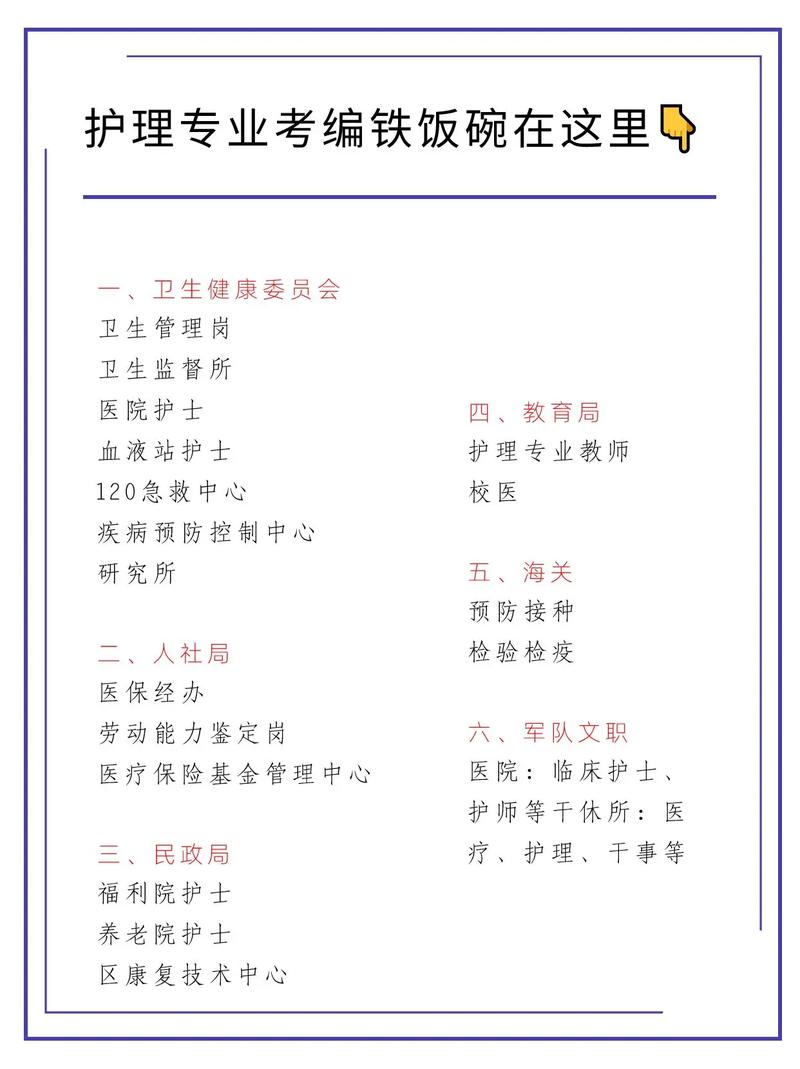 护理专业考编铁饭碗在这里👇

一、卫生健康委员会
卫生管理岗
卫生监督所
医院护士
血液站护士
120急救中心
疾病预防控制中心
研究所

二、人社局
医保经办
劳动能力鉴定岗
医疗保险基金管理中心

三、民政局
福利院护士
养老院护士
区康复技术中心

四、教育局
护理专业教师
校医

五、海关
预防接种
检验检疫

六、军队文职
医院：临床护士、护师等干休所：医疗、护理、干事等